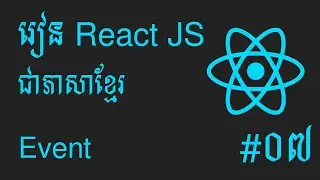 រៀន React JS
ជាភាសាខ្មែរ

Event

#០៧